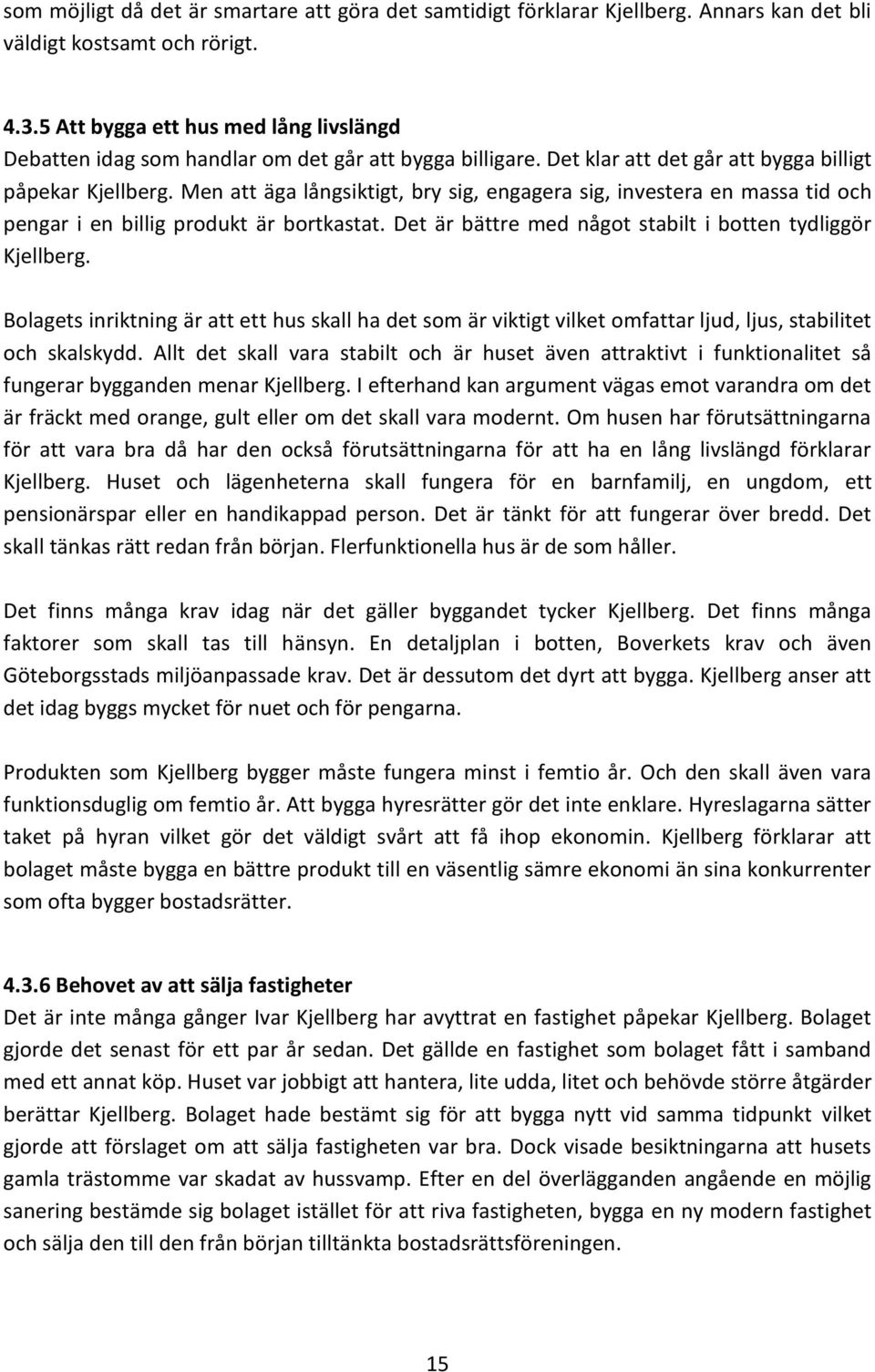 som möjligt då det är smartare att göra det samtidigt förklarar Kjellberg. Annars kan det bli väldigt kostsamt och rörigt.

4.3.5 Att bygga ett hus med lång livslängd
Debatten idag som handlar om det går att bygga billigare. Det klar att det går att bygga billigt påpekar Kjellberg. Men att äga långsiktigt, bry sig, engagera sig, investera en massa tid och pengar i en billig produkt är bortkastat. Det är bättre med något stabilt i botten tydliggör Kjellberg.

Bolagets inriktning är att ett hus skall ha det som är viktigt vilket omfattar ljud, ljus, stabilitet och skalskydd. Allt det skall vara stabilt och är huset även attraktivt i funktionalitet så fungerar bygganden menar Kjellberg. I efterhand kan argument vägas emot varandra om det är fräckt med orange, gult eller om det skall vara modernt. Om husen har förutsättningarna för att vara bra då har den också förutsättningarna för att ha en lång livslängd förklarar Kjellberg. Huset och lägenheterna skall fungera för en barnfamilj, en ungdom, ett pensionärspar eller en handikappad person. Det är tänkt för att fungerar över bredd. Det skall tänkas rätt redan från början. Flerfunktionella hus är de som håller.

Det finns många krav idag när det gäller byggandet tycker Kjellberg. Det finns många faktorer som skall tas till hänsyn. En detaljplan i botten, Boverkets krav och även Göteborgsstads miljöanpassade krav. Det är dessutom det dyrt att bygga. Kjellberg anser att det idag byggs mycket för nuet och för pengarna.

Produkten som Kjellberg bygger måste fungera minst i femtio år. Och den skall även vara funktionsduglig om femtio år. Att bygga hyresrätter gör det inte enklare. Hyreslagarna sätter taket på hyran vilket gör det väldigt svårt att få ihop ekonomin. Kjellberg förklarar att bolaget måste bygga en bättre produkt till en väsentlig sämre ekonomi än sina konkurrenter som ofta bygger bostadsrätter.

4.3.6 Behovet av att sälja fastigheter
Det är inte många gånger Ivar Kjellberg har avyttrat en fastighet påpekar Kjellberg. Bolaget gjorde det senast för ett par år sedan. Det gällde en fastighet som bolaget fått i samband med ett annat köp. Huset var jobbigt att hantera, lite udda, litet och behövde större åtgärder berättar Kjellberg. Bolaget hade bestämt sig för att bygga nytt vid samma tidpunkt vilket gjorde att förslaget om att sälja fastigheten var bra. Dock visade besiktningarna att husets gamla trästomme var skadat av hussvamp. Efter en del överlägganden angående en möjlig sanering bestämde sig bolaget istället för att riva fastigheten, bygga en ny modern fastighet och sälja den till den från början tilltänkta bostadsrättsföreningen.

15